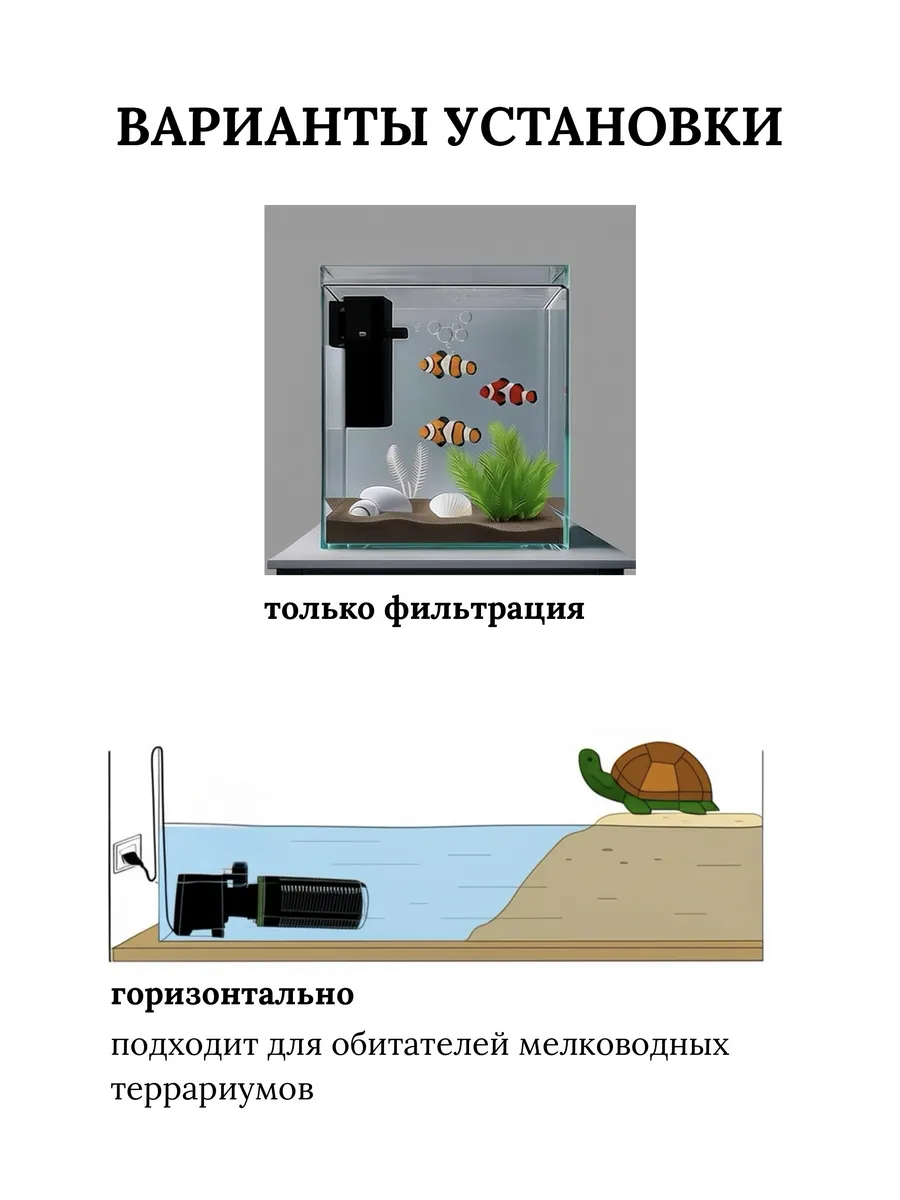 ВАРИАНТЫ УСТАНОВКИ

только фильтрация

горизонтально

подходит для обитателей мелководных террариумов